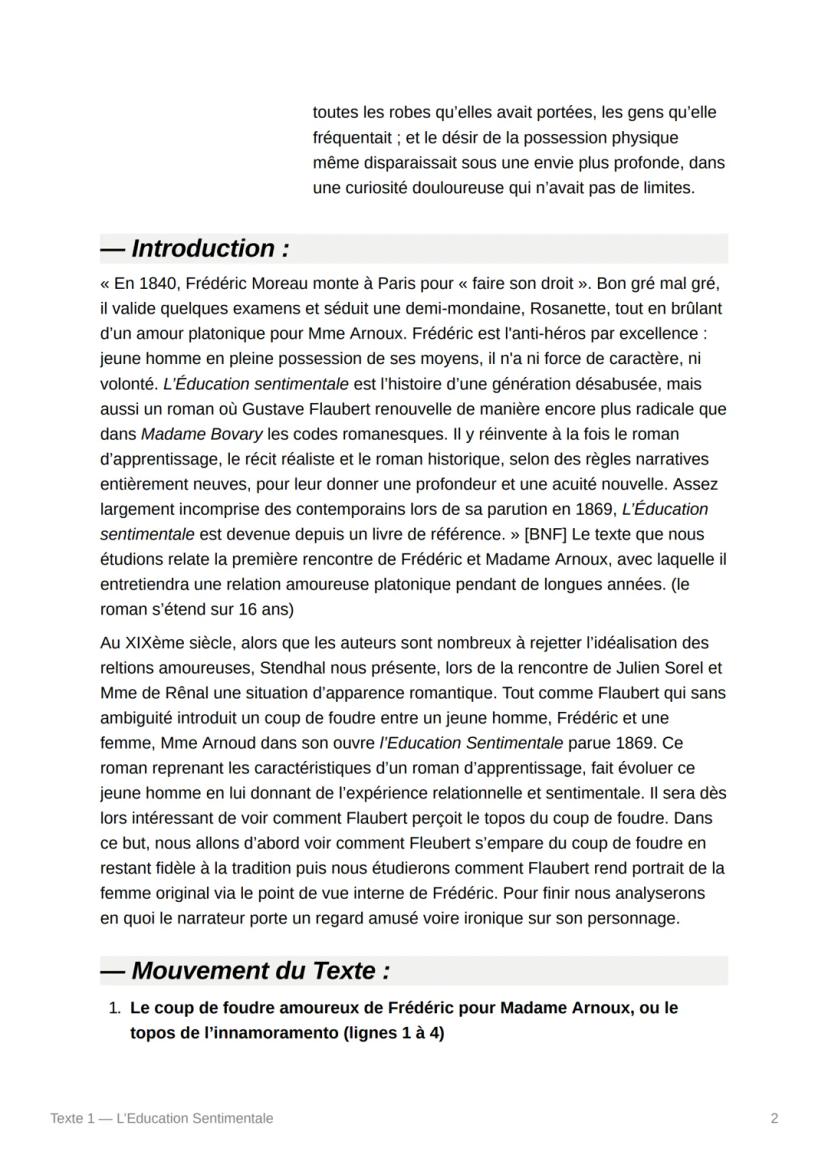 toutes les robes qu'elles avait portées, les gens qu'elle fréquentait ; et le désir de la possession physique même disparaissait sous une envie plus profonde, dans une curiosité douloureuse qui n'avait pas de limites.

— Introduction :

« En 1840, Frédéric Moreau monte à Paris pour « faire son droit ». Bon gré mal gré, il valide quelques examens et séduit une demi-mondaine, Rosanette, tout en brûlant d'un amour platonique pour Mme Arnoux. Frédéric est l'anti-héros par excellence : jeune homme en pleine possession de ses moyens, il n'a ni force de caractère, ni volonté. L'Éducation sentimentale est l'histoire d'une génération désabusée, mais aussi un roman où Gustave Flaubert renouvelle de manière encore plus radicale que dans Madame Bovary les codes romanesques. Il y réinvente à la fois le roman d'apprentissage, le récit réaliste et le roman historique, selon des règles narratives entièrement neuves, pour leur donner une profondeur et une acuité nouvelle. Assez largement incomprise des contemporains lors de sa parution en 1869, L'Éducation sentimentale est devenue depuis un livre de référence. » [BNF] Le texte que nous étudions relate la première rencontre de Frédéric et Madame Arnoux, avec laquelle il entretiendra une relation amoureuse platonique pendant de longues années. (le roman s'étend sur 16 ans)

Au XIXème siècle, alors que les auteurs sont nombreux à rejetter l'idéalisation des reltions amoureuses, Stendhal nous présente, lors de la rencontre de Julien Sorel et Mme de Rênal une situation d'apparence romantique. Tout comme Flaubert qui sans ambiguité introduit un coup de foudre entre un jeune homme, Frédéric et une femme, Mme Arnoud dans son ouvre l'Education Sentimentale parue 1869. Ce roman reprenant les caractéristiques d'un roman d'apprentissage, fait évoluer ce jeune homme en lui donnant de l'expérience relationnelle et sentimentale. Il sera dès lors intéressant de voir comment Flaubert perçoit le topos du coup de foudre. Dans ce but, nous allons d'abord voir comment Fleubert s'empare du coup de foudre en restant fidèle à la tradition puis nous étudierons comment Flaubert rend portrait de la femme original via le point de vue interne de Frédéric. Pour finir nous analyserons en quoi le narrateur porte un regard amusé voire ironique sur son personnage.

— Mouvement du Texte :

1. Le coup de foudre amoureux de Frédéric pour Madame Arnoux, ou le topos de l'innamoramento (lignes 1 à 4)

Texte 1 — L'Education Sentimentale

2